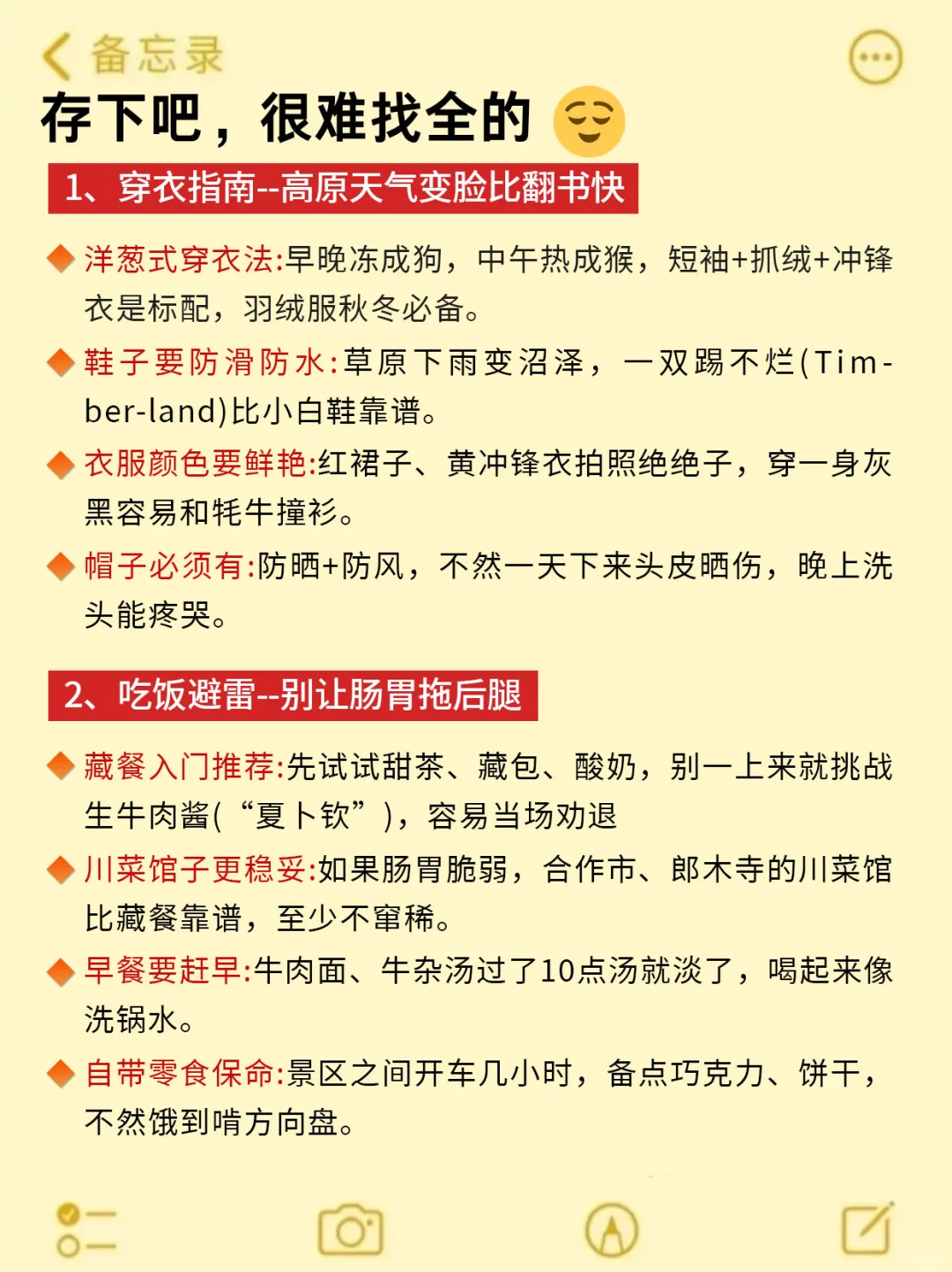 备忘录

存下吧，很难找全的

1、穿衣指南--高原天气变脸比翻书快

洋葱式穿衣法:早晚冻成狗，中午热成猴，短袖+抓绒+冲锋衣是标配，羽绒服秋冬必备。

鞋子要防滑防水:草原下雨变沼泽，一双踢不烂(Timberland)比小白鞋靠谱。

衣服颜色要鲜艳:红裙子、黄冲锋衣拍照绝绝子，穿一身灰黑容易和牦牛撞衫。

帽子必须有:防晒+防风，不然一天下来头皮晒伤，晚上洗头能疼哭。

2、吃饭避雷--别让肠胃拖后腿

藏餐入门推荐:先试试甜茶、藏包、酸奶，别一上来就挑战生牛肉酱(“夏卜钦”)，容易当场劝退

川菜馆子更稳妥:如果肠胃脆弱，合作市、郎木寺的川菜馆比藏餐靠谱，至少不窜稀。

早餐要赶早:牛肉面、牛杂汤过了10点汤就淡了，喝起来像洗锅水。

自带零食保命:景区之间开车几小时，备点巧克力、饼干，不然饿到啃方向盘。